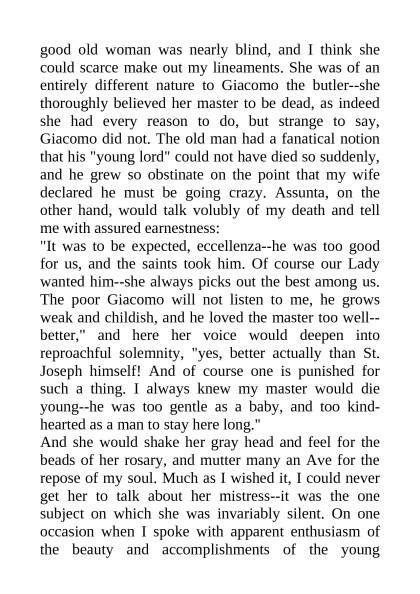 good old woman was nearly blind, and I think she could scarce make out my lineaments. She was of an entirely different nature to Giacomo the butler--she thoroughly believed her master to be dead, as indeed she had every reason to do, but strange to say, Giacomo did not. The old man had a fanatical notion that his "young lord" could not have died so suddenly, and he grew so obstinate on the point that my wife declared he must be going crazy. Assunta, on the other hand, would talk volubly of my death and tell me with assured earnestness:
"It was to be expected, eccellenza--he was too good for us, and the saints took him. Of course our Lady wanted him--she always picks out the best among us. The poor Giacomo will not listen to me, he grows weak and childish, and he loved the master too well--better," and here her voice would deepen into reproachful solemnity, "yes, better actually than St. Joseph himself! And of course one is punished for such a thing. I always knew my master would die young--he was too gentle as a baby, and too kind-hearted as a man to stay here long."
And she would shake her gray head and feel for the beads of her rosary, and mutter many an Ave for the repose of my soul. Much as I wished it, I could never get her to talk about her mistress--it was the one subject on which she was invariably silent. On one occasion when I spoke with apparent enthusiasm of the beauty and accomplishments of the young